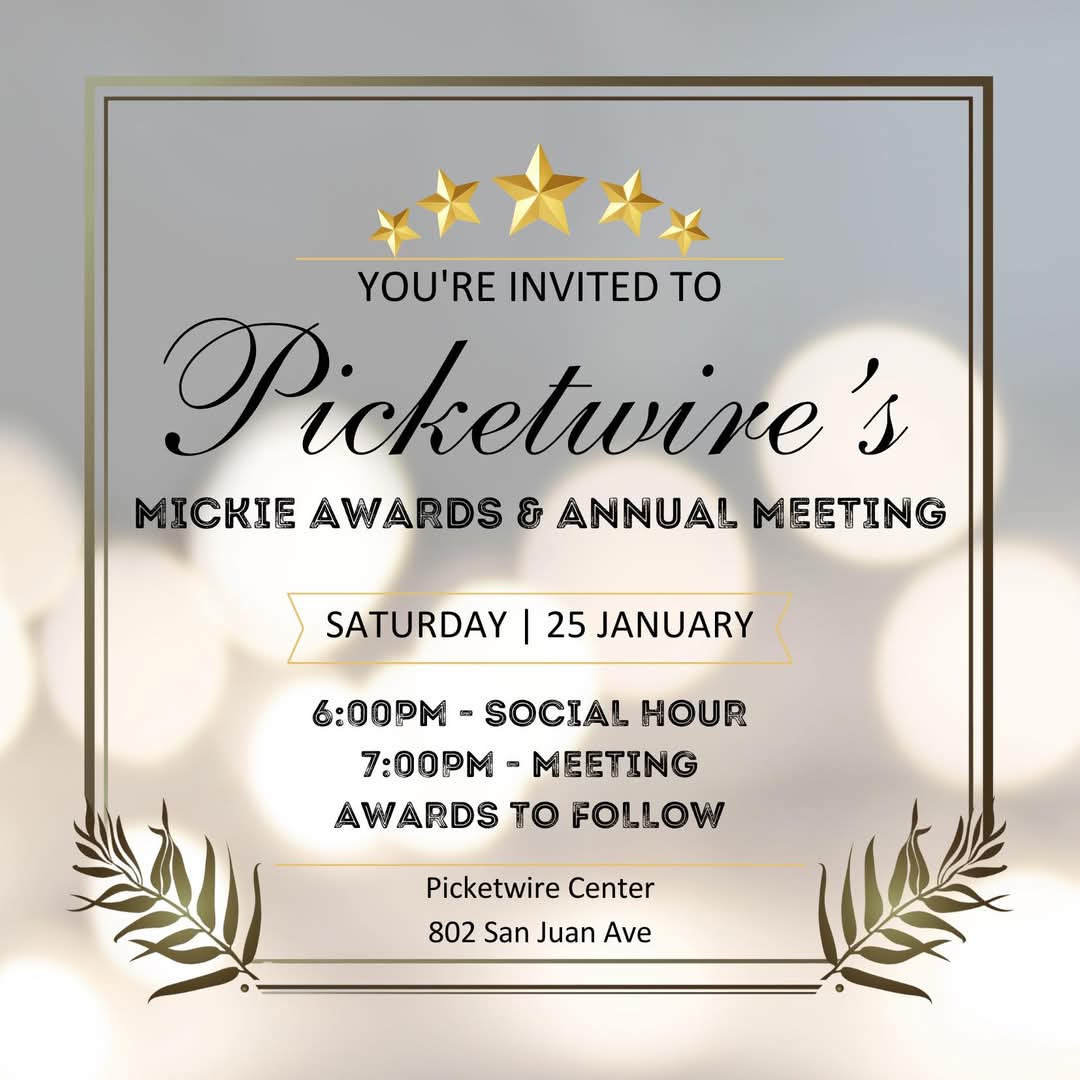 YOU'RE INVITED TO

Picketwire's

MICKIE AWARDS & ANNUAL MEETING

SATURDAY | 25 JANUARY

6:00PM - SOCIAL HOUR
7:00PM - MEETING
AWARDS TO FOLLOW

Picketwire Center
802 San Juan Ave